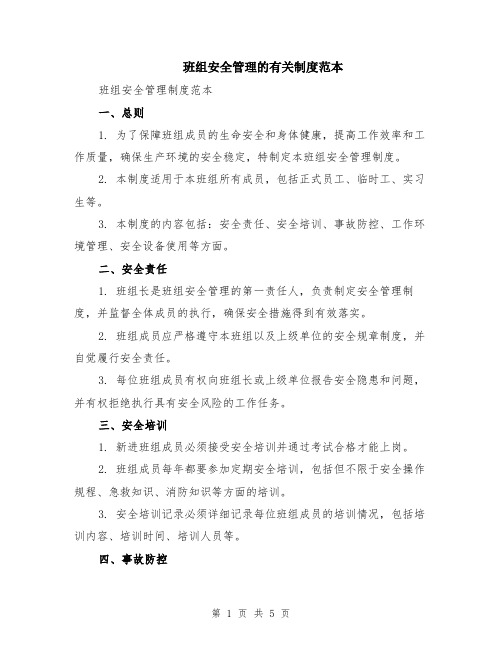 班组安全管理的有关制度范本

班组安全管理制度范本

一、总则

1. 为了保障班组成员的生命安全和身体健康，提高工作效率和工作质量，确保生产环境的安全稳定，特制定本班组安全管理制度。

2. 本制度适用于本班组所有成员，包括正式员工、临时工、实习生等。

3. 本制度的内容包括：安全责任、安全培训、事故防控、工作环境管理、安全设备使用等方面。

二、安全责任

1. 班组长是班组安全管理的第一责任人，负责制定安全管理制度，并监督全体成员的执行，确保安全措施得到有效落实。

2. 班组成员应严格遵守本班组以及上级单位的安全规章制度，并自觉履行安全责任。

3. 每位班组成员有权向班组长或上级单位报告安全隐患和问题，并有权拒绝执行具有安全风险的工作任务。

三、安全培训

1. 新进班组成员必须接受安全培训并通过考试合格才能上岗。

2. 班组成员每年都要参加定期安全培训，包括但不限于安全操作规程、急救知识、消防知识等方面的培训。

3. 安全培训记录必须详细记录每位班组成员的培训情况，包括培训内容、培训时间、培训人员等。

四、事故防控

第 1 页 共 5 页